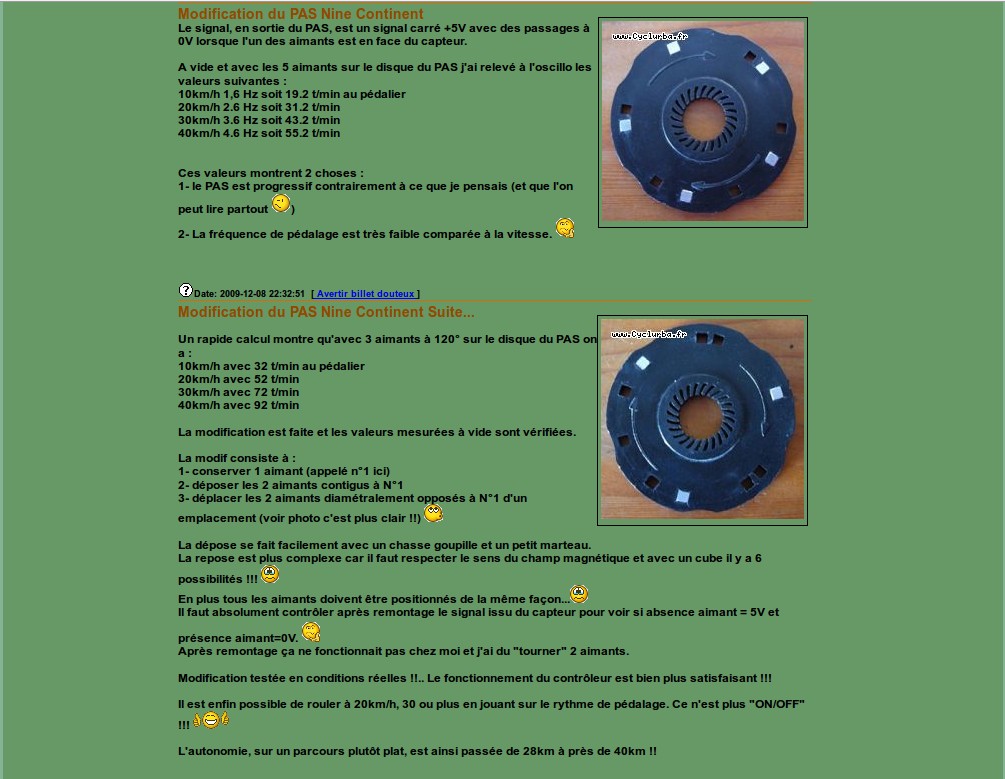 Modification du PAS Nine Continent

Le signal, en sortie du PAS, est un signal carré +5V avec des passages à 0V lorsque l'un des aimants est en face du capteur.

A vide et avec les 5 aimants sur le disque du PAS j'ai relevé à l'oscillo les valeurs suivantes :
10km/h 1,6 Hz soit 19.2 t/min au pédalier
20km/h 2.6 Hz soit 31.2 t/min
30km/h 3.6 Hz soit 43.2 t/min
40km/h 4.6 Hz soit 55.2 t/min

Ces valeurs montrent 2 choses :
1- le PAS est progressif contrairement à ce que je pensais (et que l'on peut lire partout )

2- La fréquence de pédalage est très faible comparée à la vitesse.

www.Cyclurba.fr

Date: 2009-12-08 22:32:51 [ Avertir billet douteux ]

Modification du PAS Nine Continent Suite...

Un rapide calcul montre qu'avec 3 aimants à 120° sur le disque du PAS on a :
10km/h avec 32 t/min au pédalier
20km/h avec 52 t/min
30km/h avec 72 t/min
40km/h avec 92 t/min

La modification est faite et les valeurs mesurées à vide sont vérifiées.

La modif consiste à :
1- conserver 1 aimant (appelé n°1 ici)
2- déposer les 2 aimants contigus à N°1
3- déplacer les 2 aimants diamétralement opposés à N°1 d'un emplacement (voir photo c'est plus clair !!)

www.Cyclurba.fr

La dépose se fait facilement avec un chasse goupille et un petit marteau.
La repose est plus complexe car il faut respecter le sens du champ magnétique et avec un cube il y a 6 possibilités !!!

En plus tous les aimants doivent être positionnés de la même façon...
Il faut absolument contrôler après remontage le signal issu du capteur pour voir si absence aimant = 5V et présence aimant=0V.
Après remontage ça ne fonctionnait pas chez moi et j'ai du "tourner" 2 aimants.

Modification testée en conditions réelles !!.. Le fonctionnement du contrôleur est bien plus satisfaisant !!!

Il est enfin possible de rouler à 20km/h, 30 ou plus en jouant sur le rythme de pédalage. Ce n'est plus "ON/OFF" !!!

L'autonomie, sur un parcours plutôt plat, est ainsi passée de 28km à près de 40km !!